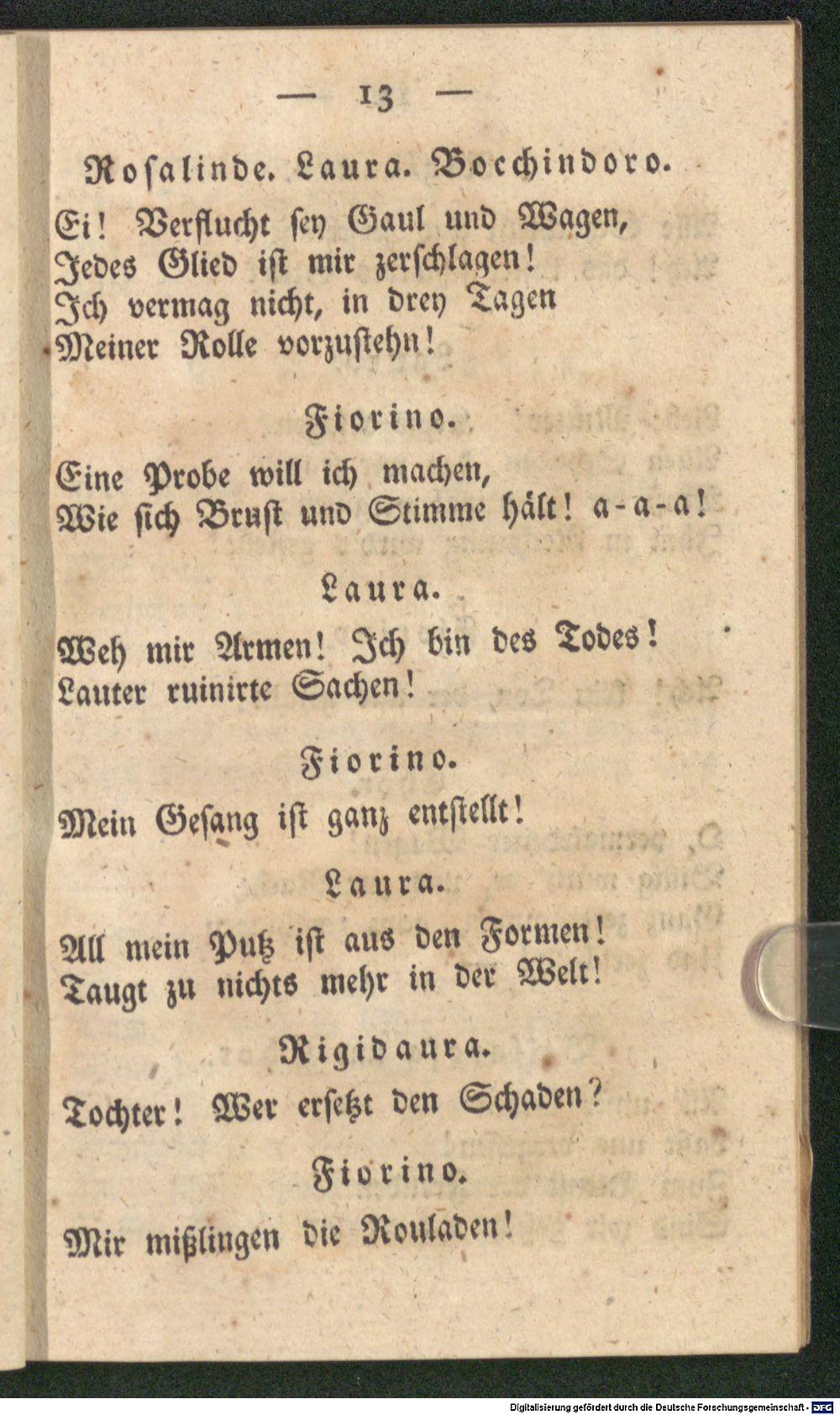 — 13 —

Rosalinde. Laura. Bocchindoro.

Ei! Verflucht sey Gaul und Wagen,
Jedes Glied ist mir zerschlagen!
Ich vermag nicht, in drey Tagen
Meiner Rolle vorzustehn!

Fiorino.

Eine Probe will ich machen,
Wie sich Brust und Stimme hält! a-a-a!

Laura.

Weh mir Armen! Ich bin des Todes!
Lauter ruinirte Sachen!

Fiorino.

Mein Gesang ist ganz entstellt!

Laura.

All mein Putz ist aus den Formen!
Taugt zu nichts mehr in der Welt!

Rigidaura.

Tochter! Wer ersetzt den Schaden?

Fiorino.

Mir mißlingen die Rouladen!

Digitalisierung gefördert durch die Deutsche Forschungsgemeinschaft - DFG